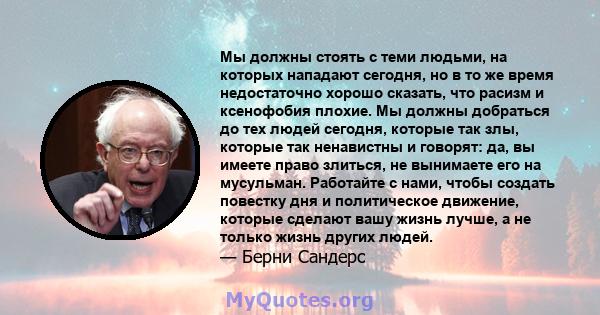 Мы должны стоять с теми людьми, на которых нападают сегодня, но в то же время недостаточно хорошо сказать, что расизм и ксенофобия плохие. Мы должны добраться до тех людей сегодня, которые так злы, которые так ненавистны и говорят: да, вы имеете право злиться, не вынимаете его на мусульман. Работайте с нами, чтобы создать повестку дня и политическое движение, которые сделают вашу жизнь лучше, а не только жизнь других людей.
— Берни Сандерс

MyQuotes.org